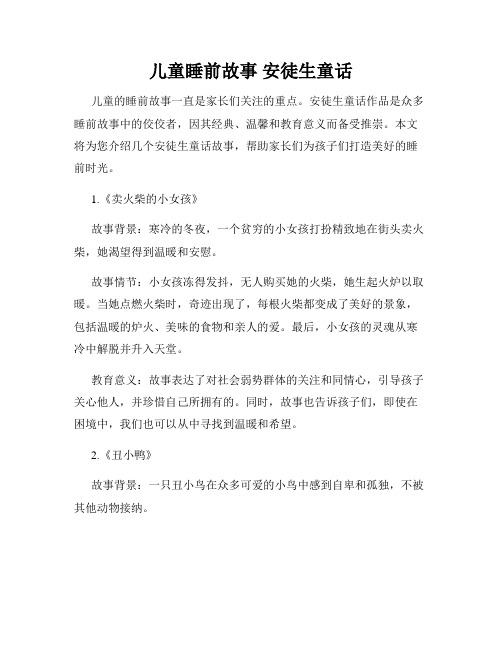 儿童睡前故事 安徒生童话

儿童的睡前故事一直是家长们关注的重点。安徒生童话作品是众多睡前故事中的佼佼者，因其经典、温馨和教育意义而备受推崇。本文将为您介绍几个安徒生童话故事，帮助家长们为孩子们打造美好的睡前时光。

1.《卖火柴的小女孩》

故事背景：寒冷的冬夜，一个贫穷的小女孩打扮精致地在街头卖火柴，她渴望得到温暖和安慰。

故事情节：小女孩冻得发抖，无人购买她的火柴，她生起火炉以取暖。当她点燃火柴时，奇迹出现了，每根火柴都变成了美好的景象，包括温暖的炉火、美味的食物和亲人的爱。最后，小女孩的灵魂从寒冷中解脱并升入天堂。

教育意义：故事表达了对社会弱势群体的关注和同情心，引导孩子关心他人，并珍惜自己所拥有的。同时，故事也告诉孩子们，即使在困境中，我们也可以从中寻找到温暖和希望。

2.《丑小鸭》

故事背景：一只丑小鸟在众多可爱的小鸟中感到自卑和孤独，不被其他动物接纳。